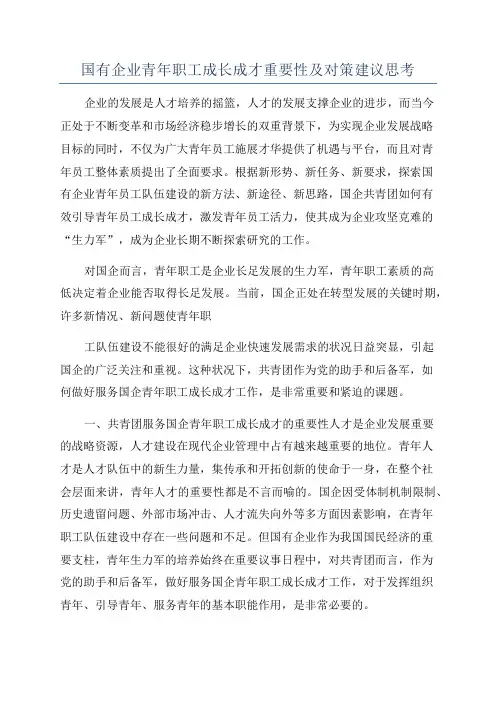 国有企业青年职工成长成才重要性及对策建议思考

企业的发展是人才培养的摇篮，人才的发展支撑企业的进步，而当今正处于不断变革和市场经济稳步增长的双重背景下，为实现企业发展战略目标的同时，不仅为广大青年员工施展才华提供了机遇与平台，而且对青年员工整体素质提出了全面要求。根据新形势、新任务、新要求，探索国有企业青年员工队伍建设的新方法、新途径、新思路，国企共青团如何有效引导青年员工成长成才，激发青年员工活力，使其成为企业攻坚克难的“生力军”，成为企业长期不断探索研究的工作。

对国企而言，青年职工是企业长足发展的生力军，青年职工素质的高低决定着企业能否取得长足发展。当前，国企正处在转型发展的关键时期，许多新情况、新问题使青年职

工队伍建设不能很好的满足企业快速发展需求的状况日益突显，引起国企的广泛关注和重视。这种状况下，共青团作为党的助手和后备军，如何做好服务国企青年职工成长成才工作，是非常重要和紧迫的课题。

一、共青团服务国企青年职工成长成才的重要性人才是企业发展重要的战略资源，人才建设在现代企业管理中占有越来越重要的地位。青年人才是人才队伍中的新生力量，集传承和开拓创新的使命于一身，在整个社会层面来讲，青年人才的重要性都是不言而喻的。国企因受体制机制限制、历史遗留问题、外部市场冲击、人才流失向外等多方面因素影响，在青年职工队伍建设中存在一些问题和不足。但国有企业作为我国国民经济的重要支柱，青年生力军的培养始终在重要议事日程中，对共青团而言，作为党的助手和后备军，做好服务国企青年职工成长成才工作，对于发挥组织青年、引导青年、服务青年的基本职能作用，是非常必要的。